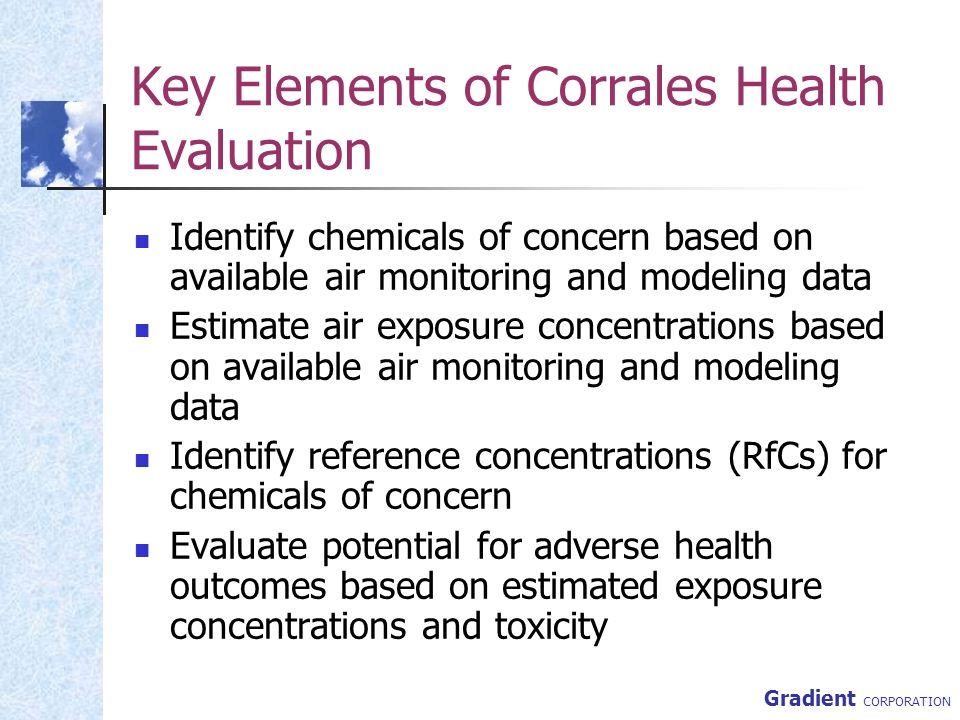 Key Elements of Corrales Health Evaluation

- Identify chemicals of concern based on available air monitoring and modeling data
- Estimate air exposure concentrations based on available air monitoring and modeling data
- Identify reference concentrations (RfCs) for chemicals of concern
- Evaluate potential for adverse health outcomes based on estimated exposure concentrations and toxicity

Gradient CORPORATION